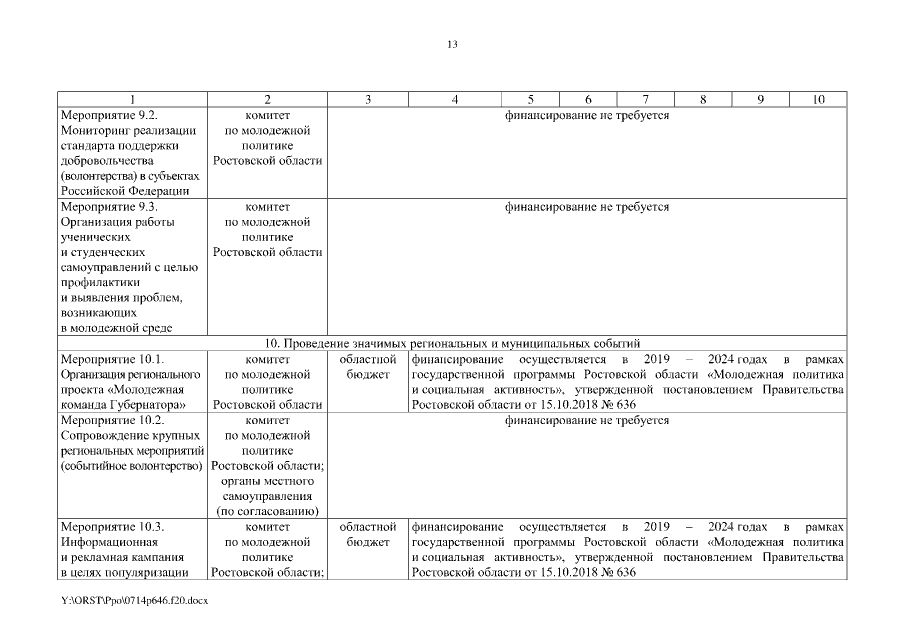 13

| 1 | 2 | 3 | 4 | 5 | 6 | 7 | 8 | 9 | 10 |
|---|---|---|---|---|---|---|---|---|---|
| Мероприятие 9.2. Мониторинг реализации стандарта поддержки добровольчества (волонтерства) в субъектах Российской Федерации | комитет по молодежной политике Ростовской области | финансирование не требуется | | | | | | | |
| Мероприятие 9.3. Организация работы ученических и студенческих самоуправлений с целью профилактики и выявления проблем, возникающих в молодежной среде | комитет по молодежной политике Ростовской области | финансирование не требуется | | | | | | | |
| 10. Проведение значимых региональных и муниципальных событий | | | | | | | | | |
| Мероприятие 10.1. Организация регионального проекта «Молодежная команда Губернатора» | комитет по молодежной политике Ростовской области | областной бюджет | финансирование осуществляется в 2019 – 2024 годах в рамках государственной программы Ростовской области «Молодежная политика и социальная активность», утвержденной постановлением Правительства Ростовской области от 15.10.2018 № 636 | | | | | | |
| Мероприятие 10.2. Сопровождение крупных региональных мероприятий (событийное волонтерство) | комитет по молодежной политике Ростовской области; органы местного самоуправления (по согласованию) | финансирование не требуется | | | | | | | |
| Мероприятие 10.3. Информационная и рекламная кампания в целях популяризации | комитет по молодежной политике Ростовской области; | областной бюджет | финансирование осуществляется в 2019 – 2024 годах в рамках государственной программы Ростовской области «Молодежная политика и социальная активность», утвержденной постановлением Правительства Ростовской области от 15.10.2018 № 636 | | | | | | |

Y:\ORST\Ppo\0714p646.f20.docx